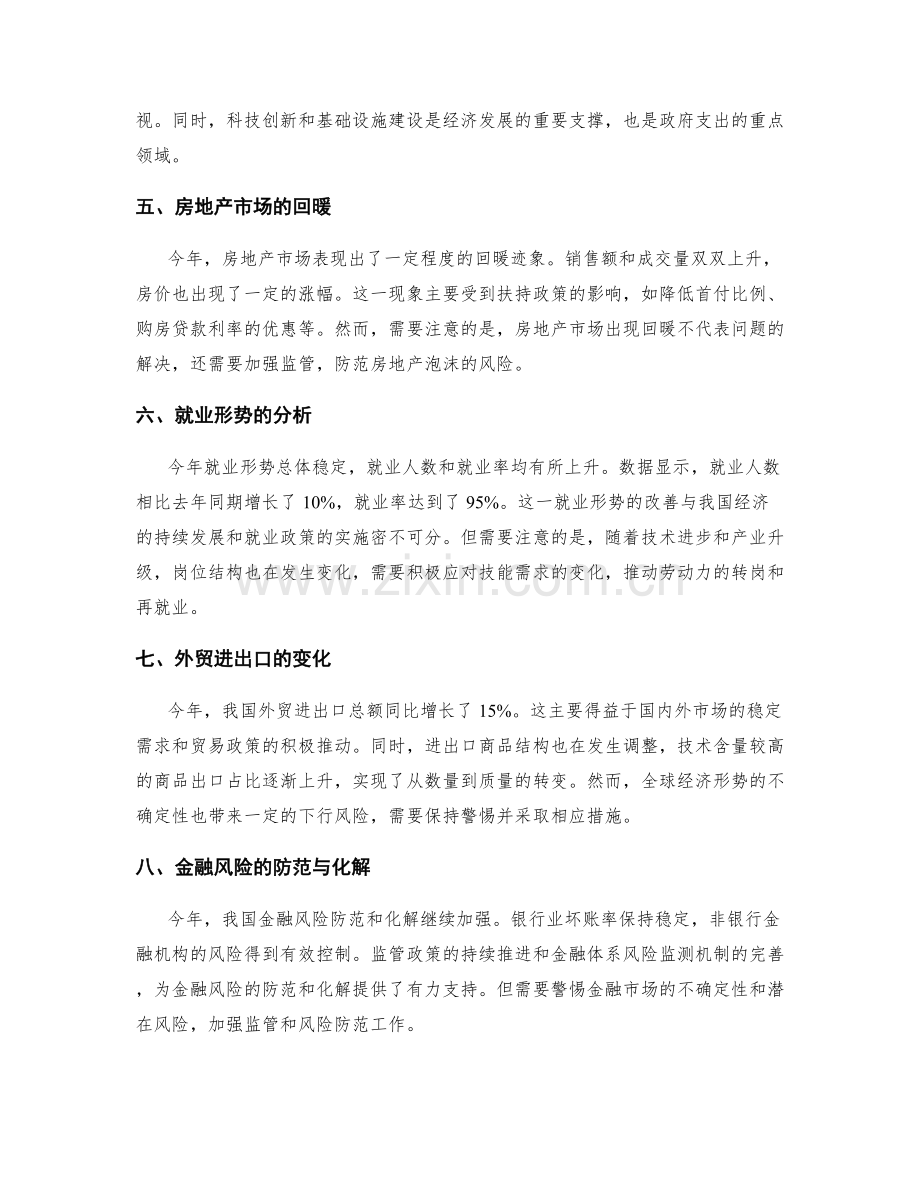 视。同时，科技创新和基础设施建设是经济发展的重要支撑，也是政府支出的重点领域。

五、房地产市场的回暖

今年，房地产市场表现出了一定程度的回暖迹象。销售额和成交量双双上升，房价也出现了一定的涨幅。这一现象主要受到扶持政策的影响，如降低首付比例、购房贷款利率的优惠等。然而，需要注意的是，房地产市场出现回暖不代表问题的解决，还需要加强监管，防范房地产泡沫的风险。

六、就业形势的分析

今年就业形势总体稳定，就业人数和就业率均有所上升。数据显示，就业人数相比去年同期增长了10%，就业率达到了95%。这一就业形势的改善与我国经济的持续发展和就业政策的实施密不可分。但需要注意的是，随着技术进步和产业升级，岗位结构也在发生变化，需要积极应对技能需求的变化，推动劳动力的转岗和再就业。

七、外贸进出口的变化

今年，我国外贸进出口总额同比增长了15%。这主要得益于国内外市场的稳定需求和贸易政策的积极推动。同时，进出口商品结构也在发生调整，技术含量较高的商品出口占比逐渐上升，实现了从数量到质量的转变。然而，全球经济形势的不确定性也带来一定的下行风险，需要保持警惕并采取相应措施。

八、金融风险的防范与化解

今年，我国金融风险防范和化解继续加强。银行业坏账率保持稳定，非银行金融机构的风险得到有效控制。监管政策的持续推进和金融体系风险监测机制的完善，为金融风险的防范和化解提供了有力支持。但需要警惕金融市场的不确定性和潜在风险，加强监管和风险防范工作。

www.zixin.com.cn